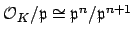 $\mathcal{O}_K/\mathfrak{p} \cong \mathfrak{p}^n/\mathfrak{p}^{n+1}$